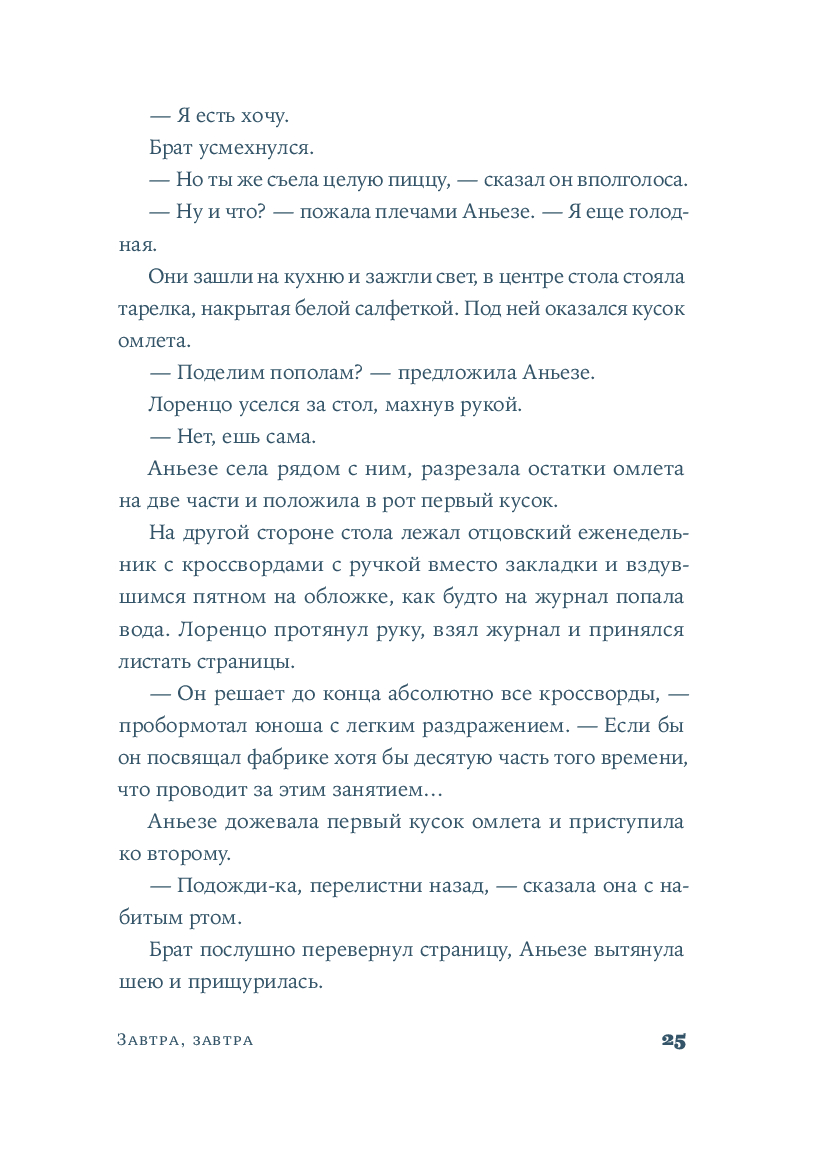 — Я есть хочу.

Брат усмехнулся.

— Но ты же съела целую пиццу, — сказал он вполголоса.

— Ну и что? — пожала плечами Аньезе. — Я еще голодная.

Они зашли на кухню и зажгли свет, в центре стола стояла тарелка, накрытая белой салфеткой. Под ней оказался кусок омлета.

— Поделим пополам? — предложила Аньезе.

Лоренцо уселся за стол, махнув рукой.

— Нет, ешь сама.

Аньезе села рядом с ним, разрезала остатки омлета на две части и положила в рот первый кусок.

На другой стороне стола лежал отцовский еженедельник с кроссвордами с ручкой вместо закладки и вздувшимся пятном на обложке, как будто на журнал попала вода. Лоренцо протянул руку, взял журнал и принялся листать страницы.

— Он решает до конца абсолютно все кроссворды, — пробормотал юноша с легким раздражением. — Если бы он посвящал фабрике хотя бы десятую часть того времени, что проводит за этим занятием…

Аньезе дожевала первый кусок омлета и приступила ко второму.

— Подожди-ка, перелистни назад, — сказала она с набитым ртом.

Брат послушно перевернул страницу, Аньезе вытянула шею и прищурилась.

Завтра, завтра

25